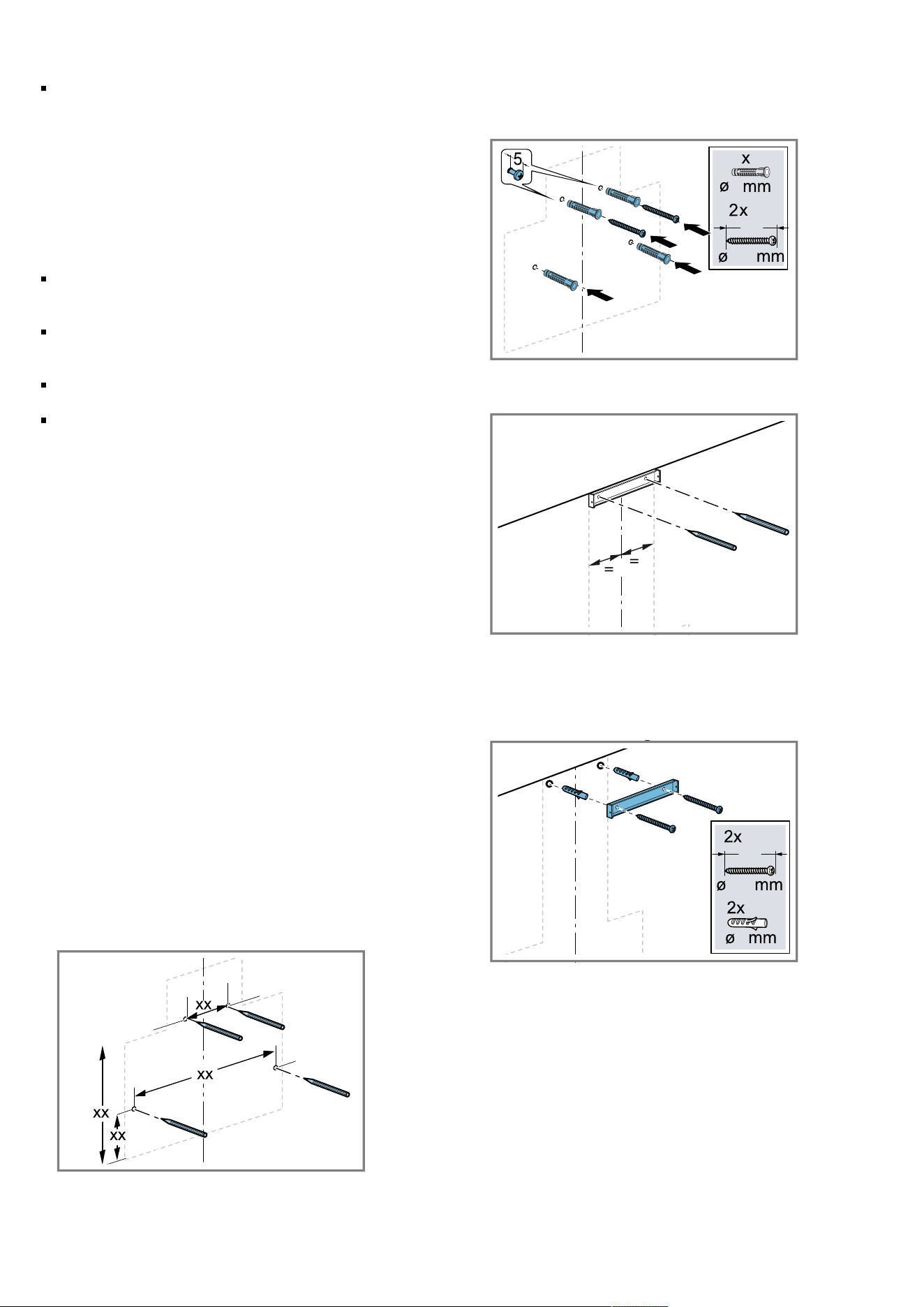 5

x
ø mm
2x
ø mm

=
=

2x
ø mm
2x
ø mm

xx
xx
xx
xx